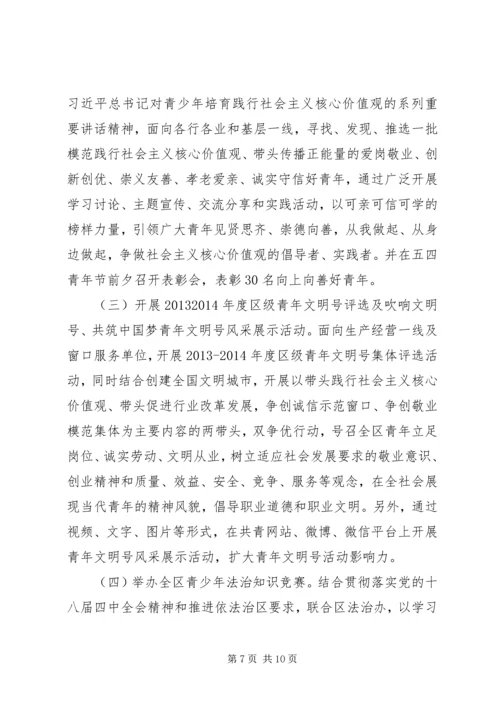 习近平总书记对青少年培育践行社会主义核心价值观的系列重要讲话精神，面向各行各业和基层一线，寻找、发现、推选一批模范践行社会主义核心价值观、带头传播正能量的爱岗敬业、创新创优、崇义友善、孝老爱亲、诚实守信好青年，通过广泛开展学习讨论、主题宣传、交流分享和实践活动，以可亲可信可学的榜样力量，引领广大青年见贤思齐、崇德向善，从我做起、从身边做起，争做社会主义核心价值观的倡导者、实践者。并在五四青年节前夕召开表彰会，表彰30名向上向善好青年。

（三）开展20132014年度区级青年文明号评选及吹响文明号、共筑中国梦青年文明号风采展示活动。面向生产经营一线及窗口服务单位，开展2013-2014年度区级青年文明号集体评选活动，同时结合创建全国文明城市，开展以带头践行社会主义核心价值观、带头促进行业改革发展，争创诚信示范窗口、争创敬业模范集体为主要内容的两带头，双争优行动，号召全区青年立足岗位、诚实劳动、文明从业，树立适应社会发展要求的敬业意识、创业精神和质量、效益、安全、竞争、服务等观念，在全社会展现当代青年的精神风貌，倡导职业道德和职业文明。另外，通过视频、文字、图片等形式，在共青网站、微博、微信平台上开展青年文明号风采展示活动，扩大青年文明号活动影响力。

（四）举办全区青少年法治知识竞赛。结合贯彻落实党的十八届四中全会精神和推进依法治区要求，联合区法治办，以学习

第7页 共10页